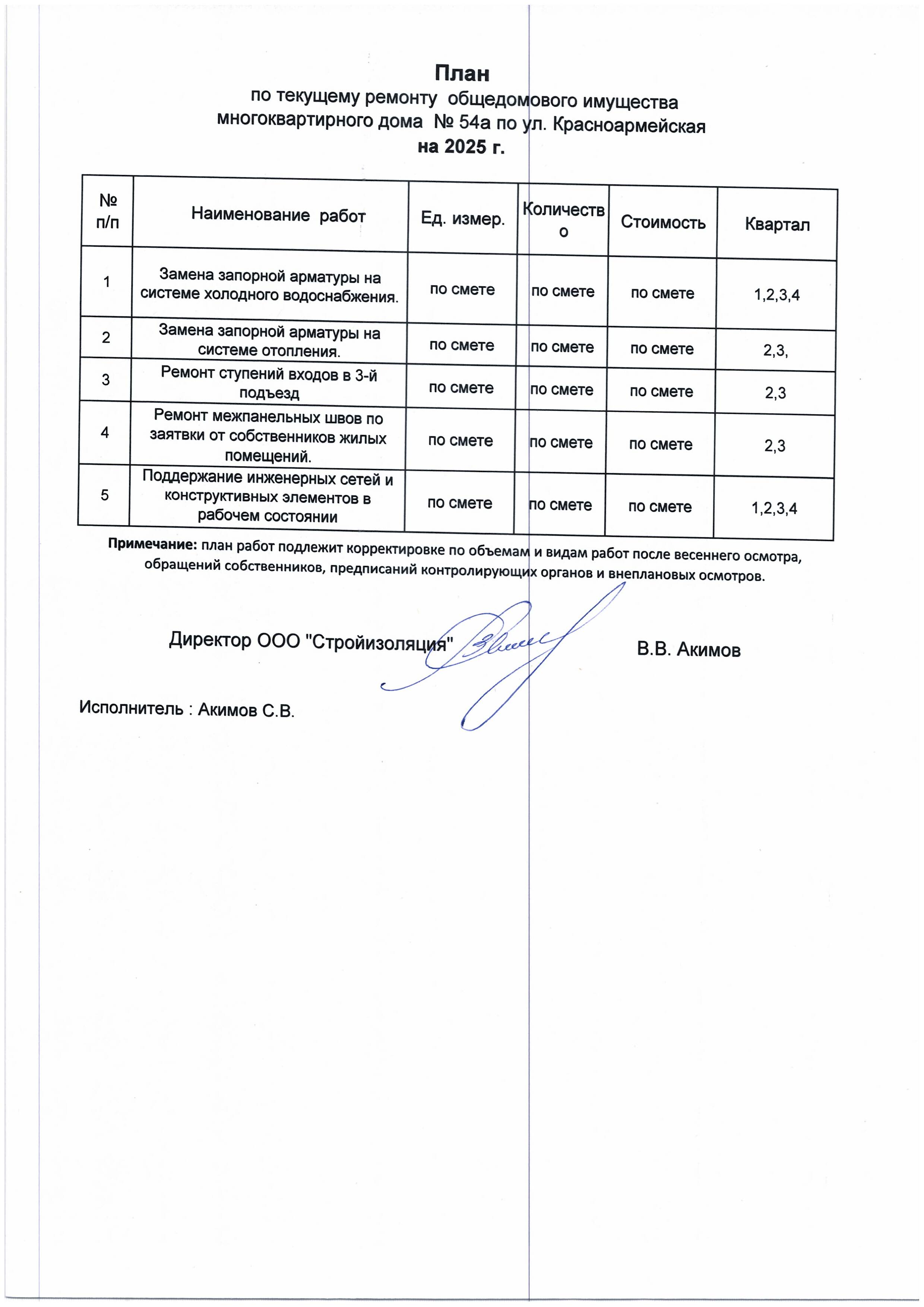 План
по текущему ремонту общедомового имущества многоквартирного дома № 54а по ул. Красноармейская
на 2025 г.

| № п/п | Наименование работ | Ед. измер. | Количество | Стоимость | Квартал |
|---|---|---|---|---|---|
| 1 | Замена запорной арматуры на системе холодного водоснабжения. | по смете | по смете | по смете | 1,2,3,4 |
| 2 | Замена запорной арматуры на системе отопления. | по смете | по смете | по смете | 2,3, |
| 3 | Ремонт ступений входов в 3-й подъезд | по смете | по смете | по смете | 2,3 |
| 4 | Ремонт межпанельных швов по заятвки от собственников жилых помещений. | по смете | по смете | по смете | 2,3 |
| 5 | Поддержание инженерных сетей и конструктивных элементов в рабочем состоянии | по смете | по смете | по смете | 1,2,3,4 |

Примечание: план работ подлежит корректировке по объемам и видам работ после весеннего осмотра, обращений собственников, предписаний контролирующих органов и внеплановых осмотров.

Директор ООО "Стройизоляция" В.В. Акимов

Исполнитель : Акимов С.В.